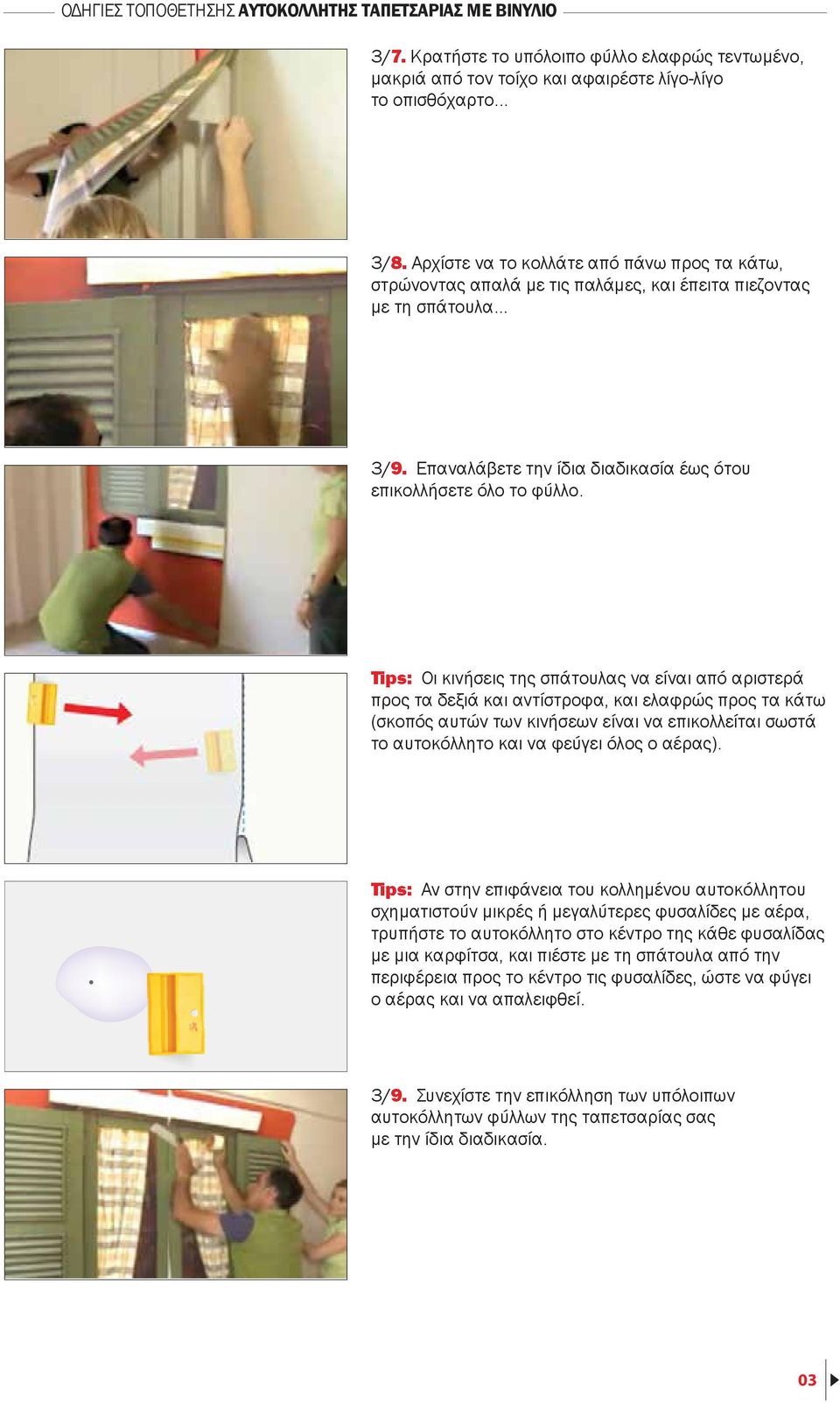 ΟΔΗΓΙΕΣ ΤΟΠΟΘΕΤΗΣΗΣ ΑΥΤΟΚΟΛΛΗΤΗΣ ΤΑΠΕΤΣΑΡΙΑΣ ΜΕ ΒΙΝΥΛΙΟ

3/7. Κρατήστε το υπόλοιπο φύλλο ελαφρώς τεντωμένο, μακριά από τον τοίχο και αφαιρέστε λίγο-λίγο το οπισθόχαρτο...

3/8. Αρχίστε να το κολλάτε από πάνω προς τα κάτω, στρώνοντας απαλά με τις παλάμες, και έπειτα πιεζοντας με τη σπάτουλα...

3/9. Επαναλάβετε την ίδια διαδικασία έως ότου επικολλήσετε όλο το φύλλο.

Tips: Οι κινήσεις της σπάτουλας να είναι από αριστερά προς τα δεξιά και αντίστροφα, και ελαφρώς προς τα κάτω (σκοπός αυτών των κινήσεων είναι να επικολλείται σωστά το αυτοκόλλητο και να φεύγει όλος ο αέρας).

Tips: Αν στην επιφάνεια του κολλημένου αυτοκόλλητου σχηματιστούν μικρές ή μεγαλύτερες φυσαλίδες με αέρα, τρυπήστε το αυτοκόλλητο στο κέντρο της κάθε φυσαλίδας με μια καρφίτσα, και πιέστε με τη σπάτουλα από την περιφέρεια προς το κέντρο τις φυσαλίδες, ώστε να φύγει ο αέρας και να απαλειφθεί.

3/9. Συνεχίστε την επικόλληση των υπόλοιπων αυτοκόλλητων φύλλων της ταπετσαρίας σας με την ίδια διαδικασία.

03